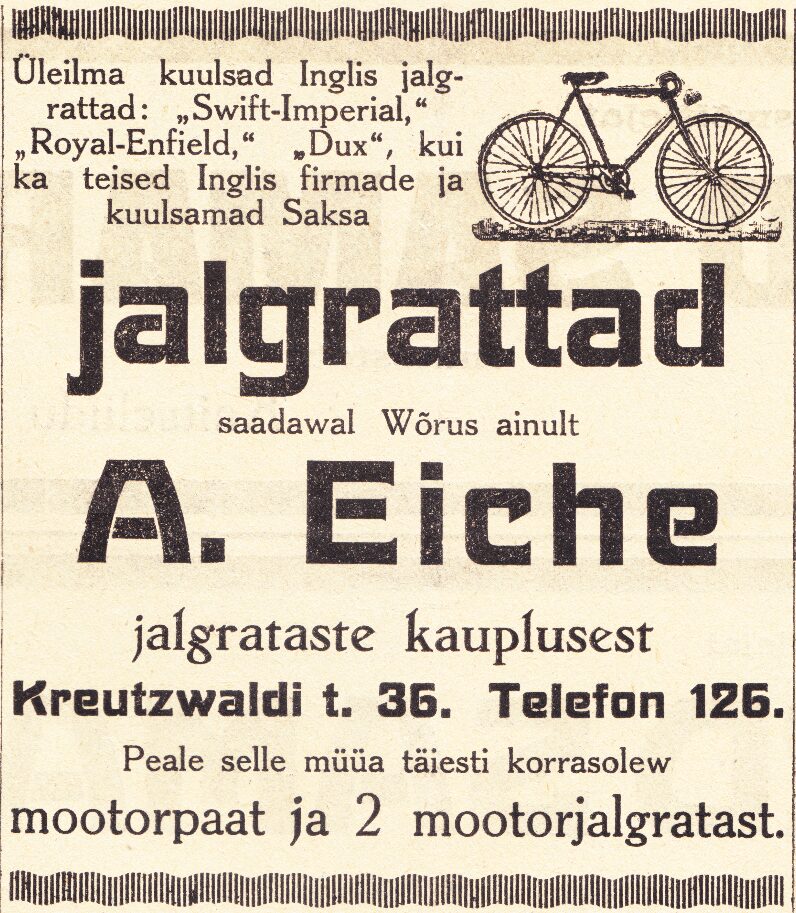 Üleilma kuulsad Inglis jalgrattad: „Swift-Imperial,“ „Royal-Enfield,“ „Dux“, kui ka teised Inglis firmade ja kuulsamad Saksa

jalgrattad

saadawal Wõrus ainult

A. Eiche

jalgrataste kauplusest

Kreutzwaldi t. 36. Telefon 126.

Peale selle müüa täiesti korrasolew

mootorpaat ja 2 mootorjalgratast.